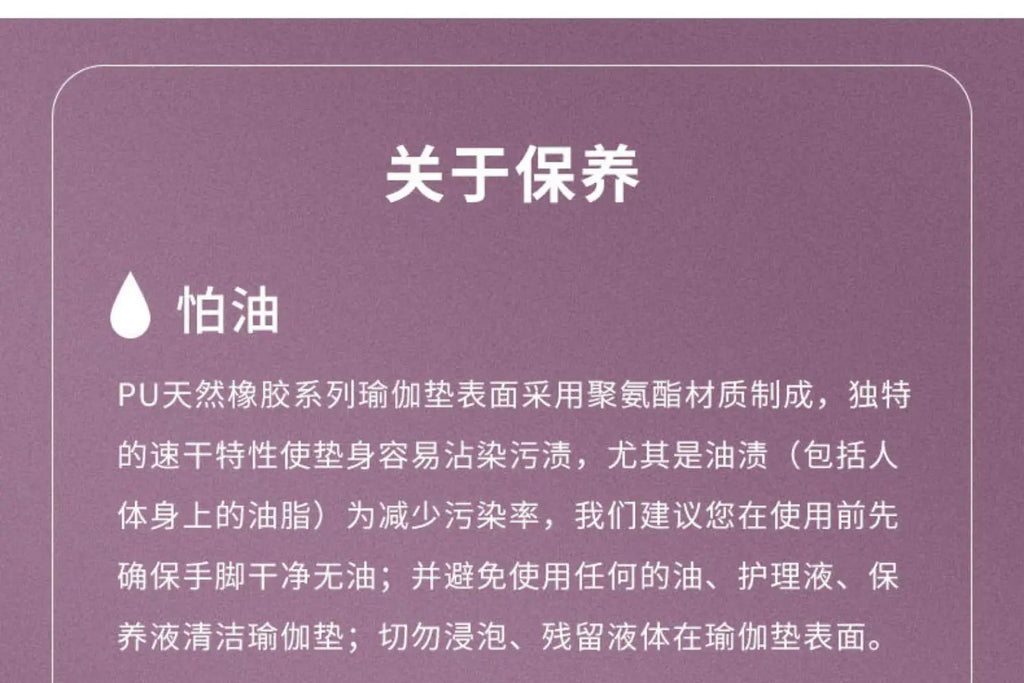 关于保养

怕油

PU天然橡胶系列瑜伽垫表面采用聚氨酯材质制成，独特的速干特性使垫身容易沾染污渍，尤其是油渍（包括人体身上的油脂）为减少污染率，我们建议您在使用前先确保手脚干净无油；并避免使用任何的油、护理液、保养液清洁瑜伽垫；切勿浸泡、残留液体在瑜伽垫表面。